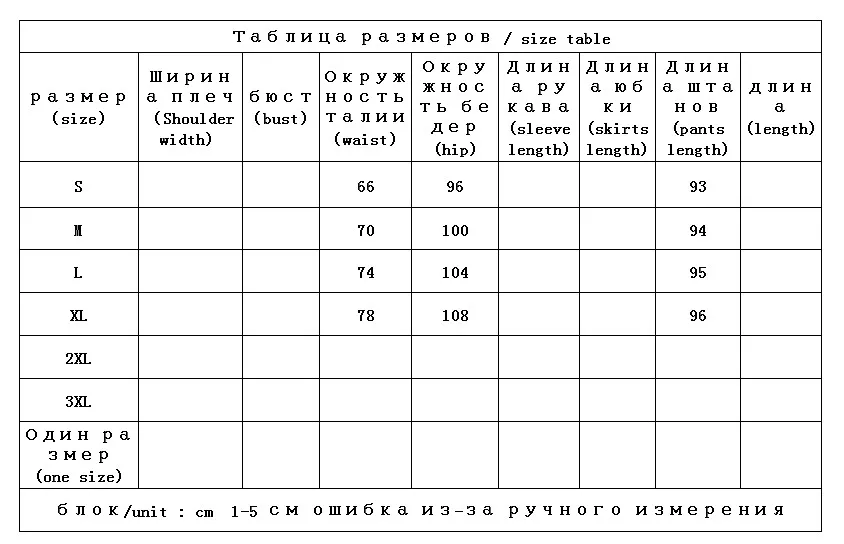 Таблица размеров / size table

| размер (size) | Ширина плеч (Shoulder width) | бюст (bust) | Окружность талии (waist) | Окружность бедер (hip) | Длина рукава (sleeve length) | Длина юбки (skirts length) | Длина штанов (pants length) | длина (length) |
|---|---|---|---|---|---|---|---|---|
| S | | | 66 | 96 | | | 93 | |
| M | | | 70 | 100 | | | 94 | |
| L | | | 74 | 104 | | | 95 | |
| XL | | | 78 | 108 | | | 96 | |
| 2XL | | | | | | | | |
| 3XL | | | | | | | | |
| Один размер (one size) | | | | | | | | |

блок/unit : cm 1-5 см ошибка из-за ручного измерения